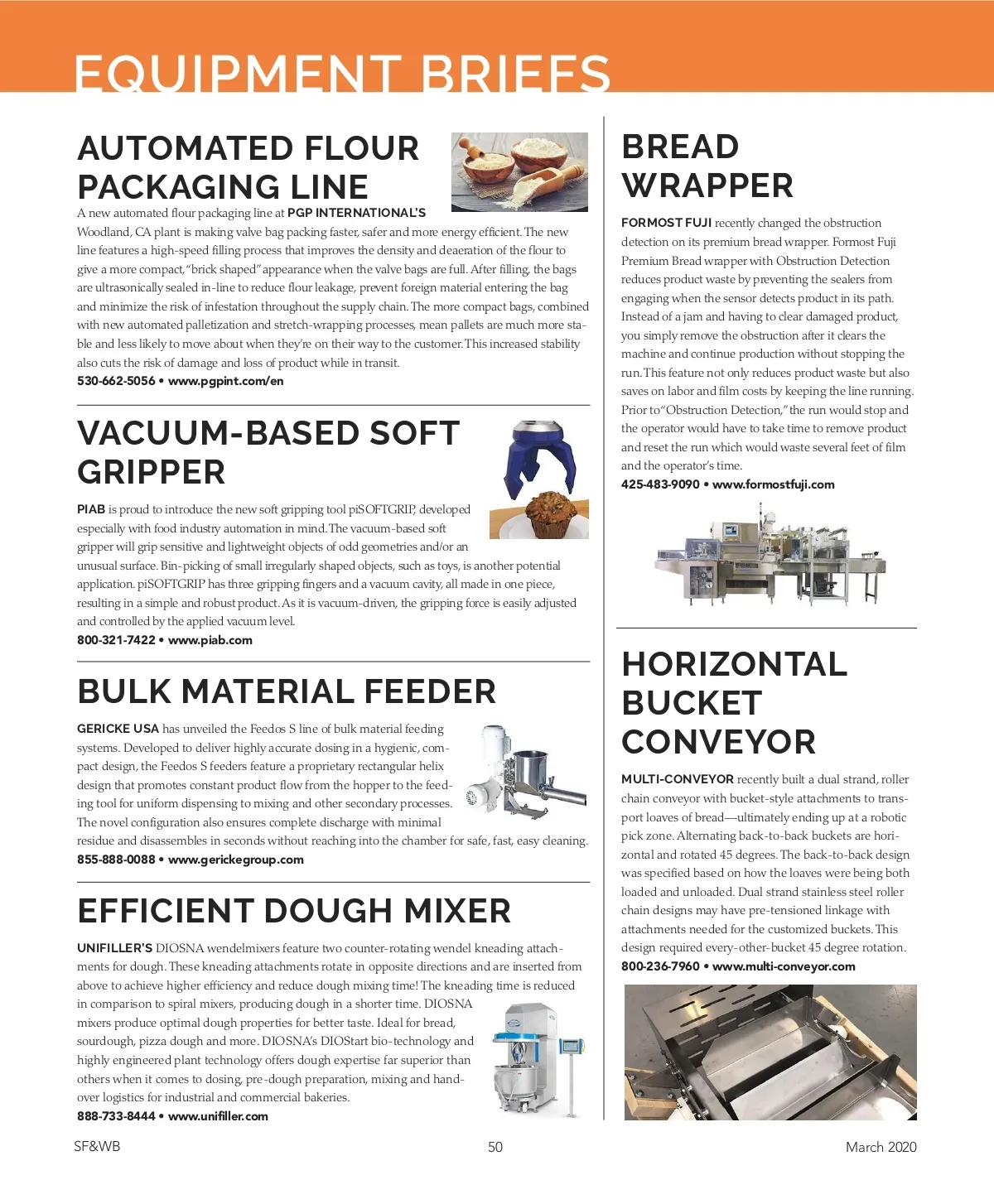 EQUIPMENT BRIEFS

AUTOMATED FLOUR PACKAGING LINE

A new automated flour packaging line at PGP INTERNATIONAL'S Woodland, CA plant is making valve bag packing faster, safer and more energy efficient. The new line features a high-speed filling process that improves the density and deaeration of the flour to give a more compact, "brick shaped" appearance when the valve bags are full. After filling, the bags are ultrasonically sealed in-line to reduce flour leakage, prevent foreign material entering the bag and minimize the risk of infestation throughout the supply chain. The more compact bags, combined with new automated palletization and stretch-wrapping processes, mean pallets are much more stable and less likely to move about when they're on their way to the customer. This increased stability also cuts the risk of damage and loss of product while in transit.
530-662-5056 • www.pgpint.com/en

VACUUM-BASED SOFT GRIPPER

PIAB is proud to introduce the new soft gripping tool piSOFTGRIP, developed especially with food industry automation in mind. The vacuum-based soft gripper will grip sensitive and lightweight objects of odd geometries and/or an unusual surface. Bin-picking of small irregularly shaped objects, such as toys, is another potential application. piSOFTGRIP has three gripping fingers and a vacuum cavity, all made in one piece, resulting in a simple and robust product. As it is vacuum-driven, the gripping force is easily adjusted and controlled by the applied vacuum level.
800-321-7422 • www.piab.com

BULK MATERIAL FEEDER

GERICKE USA has unveiled the Feedos S line of bulk material feeding systems. Developed to deliver highly accurate dosing in a hygienic, compact design, the Feedos S feeders feature a proprietary rectangular helix design that promotes constant product flow from the hopper to the feeding tool for uniform dispensing to mixing and other secondary processes. The novel configuration also ensures complete discharge with minimal residue and disassembles in seconds without reaching into the chamber for safe, fast, easy cleaning.
855-888-0088 • www.gerickegroup.com

EFFICIENT DOUGH MIXER

UNIFILLER'S DIOSNA wendelmixers feature two counter-rotating wendel kneading attachments for dough. These kneading attachments rotate in opposite directions and are inserted from above to achieve higher efficiency and reduce dough mixing time! The kneading time is reduced in comparison to spiral mixers, producing dough in a shorter time. DIOSNA mixers produce optimal dough properties for better taste. Ideal for bread, sourdough, pizza dough and more. DIOSNA's DIOStart bio-technology and highly engineered plant technology offers dough expertise far superior than others when it comes to dosing, pre-dough preparation, mixing and handover logistics for industrial and commercial bakeries.
888-733-8444 • www.unifiller.com

BREAD WRAPPER

FORMOST FUJI recently changed the obstruction detection on its premium bread wrapper. Formost Fuji Premium Bread wrapper with Obstruction Detection reduces product waste by preventing the sealers from engaging when the sensor detects product in its path. Instead of a jam and having to clear damaged product, you simply remove the obstruction after it clears the machine and continue production without stopping the run. This feature not only reduces product waste but also saves on labor and film costs by keeping the line running. Prior to "Obstruction Detection," the run would stop and the operator would have to take time to remove product and reset the run which would waste several feet of film and the operator's time.
425-483-9090 • www.formostfuji.com

HORIZONTAL BUCKET CONVEYOR

MULTI-CONVEYOR recently built a dual strand, roller chain conveyor with bucket-style attachments to transport loaves of bread—ultimately ending up at a robotic pick zone. Alternating back-to-back buckets are horizontal and rotated 45 degrees. The back-to-back design was specified based on how the loaves were being both loaded and unloaded. Dual strand stainless steel roller chain designs may have pre-tensioned linkage with attachments needed for the customized buckets. This design required every-other-bucket 45 degree rotation.
800-236-7960 • www.multi-conveyor.com

SF&WB 50 March 2020